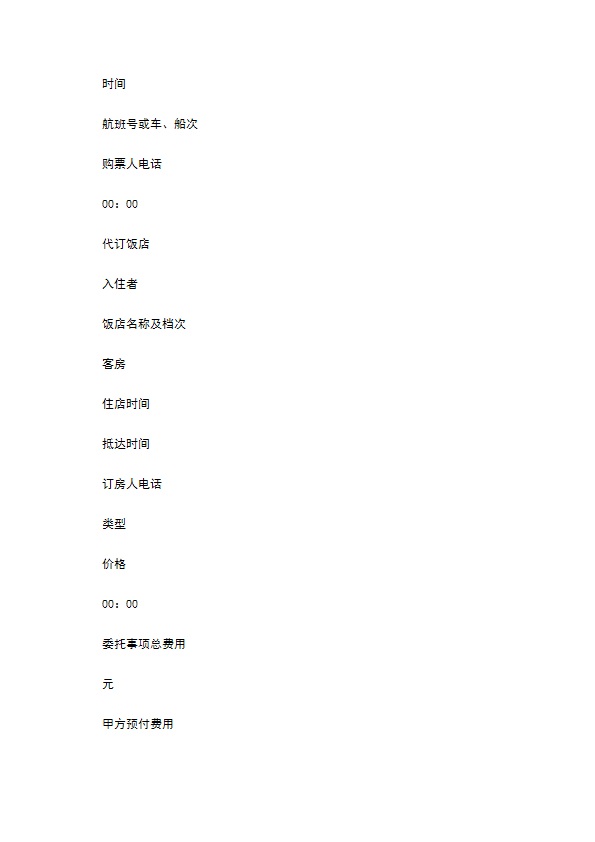 时间

航班号或车、船次

购票人电话

00：00

代订饭店

入住者

饭店名称及档次

客房

住店时间

抵达时间

订房人电话

类型

价格

00：00

委托事项总费用

元

甲方预付费用